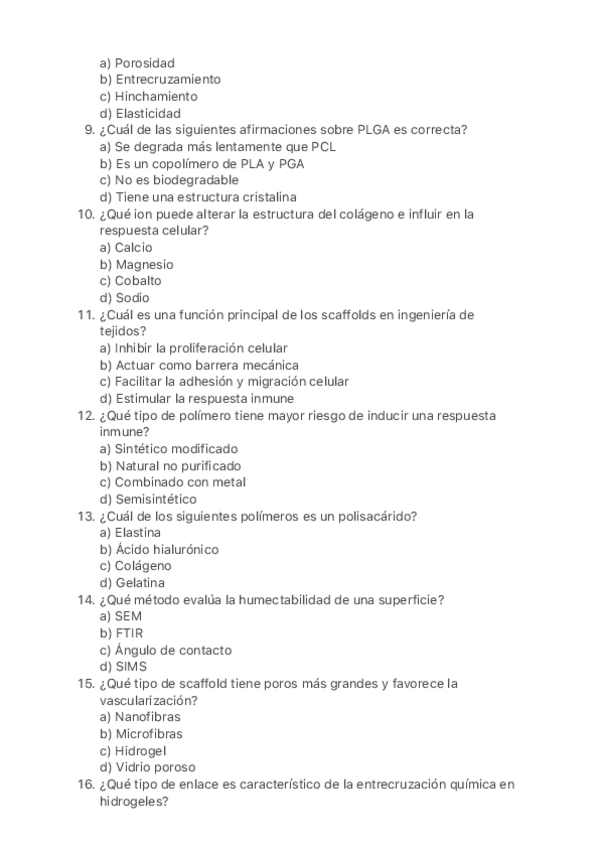 a) Porosidad
b) Entrecruzamiento
c) Hinchamiento
d) Elasticidad
9. ¿Cuál de las siguientes afirmaciones sobre PLGA es correcta?
a) Se degrada más lentamente que PCL
b) Es un copolímero de PLA y PGA
c) No es biodegradable
d) Tiene una estructura cristalina
10. ¿Qué ion puede alterar la estructura del colágeno e influir en la respuesta celular?
a) Calcio
b) Magnesio
c) Cobalto
d) Sodio
11. ¿Cuál es una función principal de los scaffolds en ingeniería de tejidos?
a) Inhibir la proliferación celular
b) Actuar como barrera mecánica
c) Facilitar la adhesión y migración celular
d) Estimular la respuesta inmune
12. ¿Qué tipo de polímero tiene mayor riesgo de inducir una respuesta inmune?
a) Sintético modificado
b) Natural no purificado
c) Combinado con metal
d) Semisintético
13. ¿Cuál de los siguientes polímeros es un polisacárido?
a) Elastina
b) Ácido hialurónico
c) Colágeno
d) Gelatina
14. ¿Qué método evalúa la humectabilidad de una superficie?
a) SEM
b) FTIR
c) Ángulo de contacto
d) SIMS
15. ¿Qué tipo de scaffold tiene poros más grandes y favorece la vascularización?
a) Nanofibras
b) Microfibras
c) Hidrogel
d) Vidrio poroso
16. ¿Qué tipo de enlace es característico de la entrecruzación química en hidrogeles?